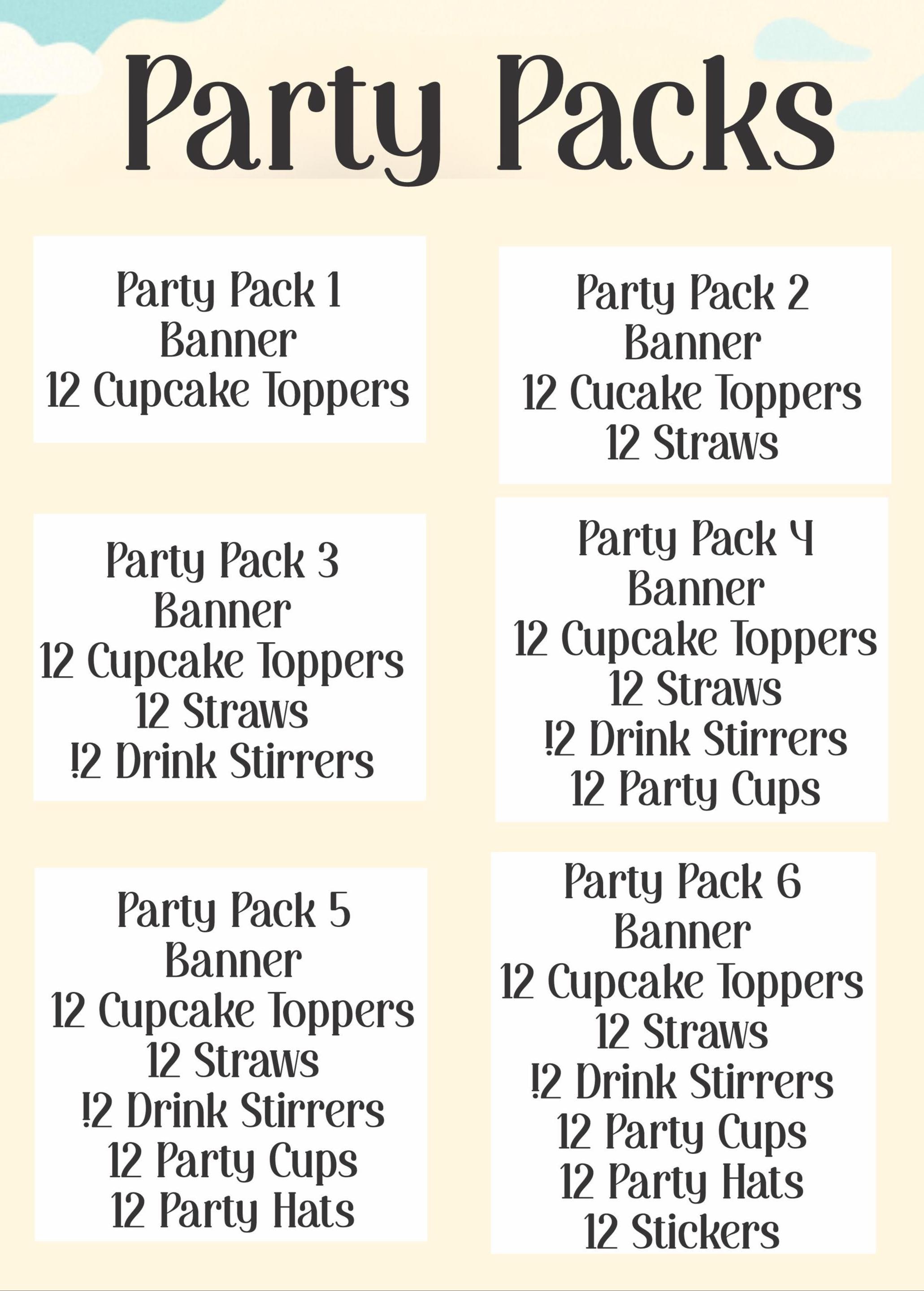 Party Packs

Party Pack 1
Banner
12 Cupcake Toppers

Party Pack 2
Banner
12 Cucake Toppers
12 Straws

Party Pack 3
Banner
12 Cupcake Toppers
12 Straws
!2 Drink Stirrers

Party Pack 4
Banner
12 Cupcake Toppers
12 Straws
!2 Drink Stirrers
12 Party Cups

Party Pack 5
Banner
12 Cupcake Toppers
12 Straws
!2 Drink Stirrers
12 Party Cups
12 Party Hats

Party Pack 6
Banner
12 Cupcake Toppers
12 Straws
!2 Drink Stirrers
12 Party Cups
12 Party Hats
12 Stickers